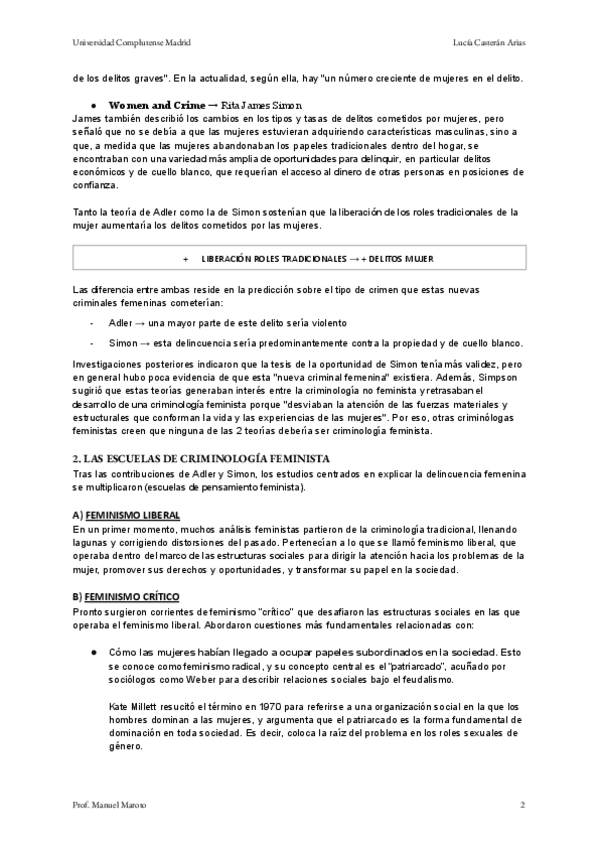 Universidad Complutense Madrid

Lucía Casterán Arias

de los delitos graves". En la actualidad, según ella, hay "un número creciente de mujeres en el delito.

● **Women and Crime** → Rita James Simon

James también describió los cambios en los tipos y tasas de delitos cometidos por mujeres, pero señaló que no se debía a que las mujeres estuvieran adquiriendo características masculinas, sino a que, a medida que las mujeres abandonaban los papeles tradicionales dentro del hogar, se encontraban con una variedad más amplia de oportunidades para delinquir, en particular delitos económicos y de cuello blanco, que requerían el acceso al dinero de otras personas en posiciones de confianza.

Tanto la teoría de Adler como la de Simon sostenían que la liberación de los roles tradicionales de la mujer aumentaría los delitos cometidos por las mujeres.

+ LIBERACIÓN ROLES TRADICIONALES → + DELITOS MUJER

Las diferencia entre ambas reside en la predicción sobre el tipo de crimen que estas nuevas criminales femeninas cometerían:

- Adler → una mayor parte de este delito sería violento
- Simon → esta delincuencia sería predominantemente contra la propiedad y de cuello blanco.

Investigaciones posteriores indicaron que la tesis de la oportunidad de Simon tenía más validez, pero en general hubo poca evidencia de que esta "nueva criminal femenina" existiera. Además, Simpson sugirió que estas teorías generaban interés entre la criminología no feminista y retrasaban el desarrollo de una criminología feminista porque "desviaban la atención de las fuerzas materiales y estructurales que conforman la vida y las experiencias de las mujeres". Por eso, otras criminólogas feministas creen que ninguna de las 2 teorías debería ser criminología feminista.

2. LAS ESCUELAS DE CRIMINOLOGÍA FEMINISTA

Tras las contribuciones de Adler y Simon, los estudios centrados en explicar la delincuencia femenina se multiplicaron (escuelas de pensamiento feminista).

A) FEMINISMO LIBERAL

En un primer momento, muchos análisis feministas partieron de la criminología tradicional, llenando lagunas y corrigiendo distorsiones del pasado. Pertenecían a lo que se llamó feminismo liberal, que operaba dentro del marco de las estructuras sociales para dirigir la atención hacia los problemas de la mujer, promover sus derechos y oportunidades, y transformar su papel en la sociedad.

B) FEMINISMO CRÍTICO

Pronto surgieron corrientes de feminismo "crítico" que desafiaron las estructuras sociales en las que operaba el feminismo liberal. Abordaron cuestiones más fundamentales relacionadas con:

● Cómo las mujeres habían llegado a ocupar papeles subordinados en la sociedad. Esto se conoce como feminismo radical, y su concepto central es el "patriarcado", acuñado por sociólogos como Weber para describir relaciones sociales bajo el feudalismo.

Kate Millett resucitó el término en 1970 para referirse a una organización social en la que los hombres dominan a las mujeres, y argumenta que el patriarcado es la forma fundamental de dominación en toda sociedad. Es decir, coloca la raíz del problema en los roles sexuales de género.

Prof. Manuel Maroto

2